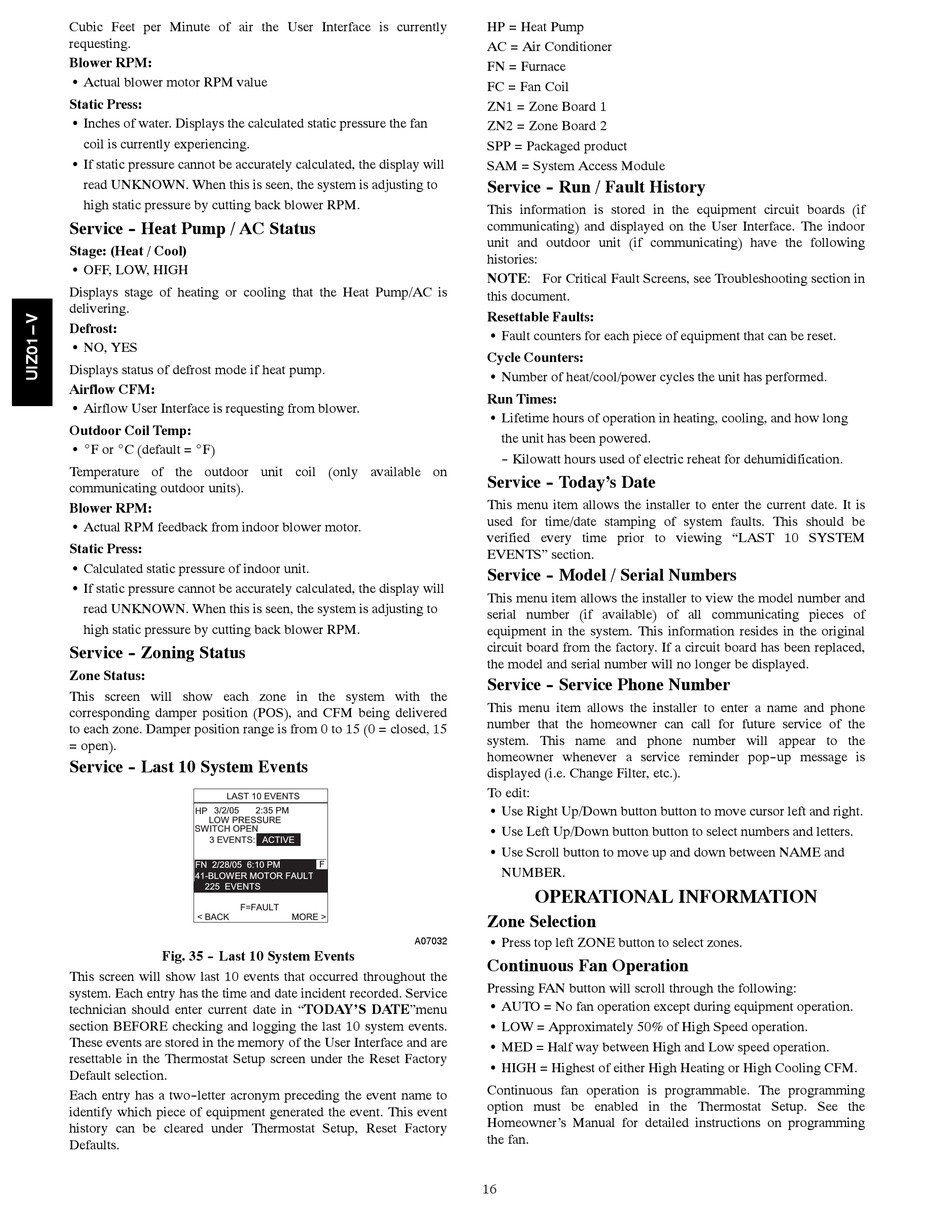 UIZ01-V

Cubic Feet per Minute of air the User Interface is currently requesting.

Blower RPM:
• Actual blower motor RPM value

Static Press:
• Inches of water. Displays the calculated static pressure the fan coil is currently experiencing.
• If static pressure cannot be accurately calculated, the display will read UNKNOWN. When this is seen, the system is adjusting to high static pressure by cutting back blower RPM.

Service - Heat Pump / AC Status

Stage: (Heat / Cool)
• OFF, LOW, HIGH

Displays stage of heating or cooling that the Heat Pump/AC is delivering.

Defrost:
• NO, YES

Displays status of defrost mode if heat pump.

Airflow CFM:
• Airflow User Interface is requesting from blower.

Outdoor Coil Temp:
• °F or °C (default = °F)

Temperature of the outdoor unit coil (only available on communicating outdoor units).

Blower RPM:
• Actual RPM feedback from indoor blower motor.

Static Press:
• Calculated static pressure of indoor unit.
• If static pressure cannot be accurately calculated, the display will read UNKNOWN. When this is seen, the system is adjusting to high static pressure by cutting back blower RPM.

Service - Zoning Status

Zone Status:

This screen will show each zone in the system with the corresponding damper position (POS), and CFM being delivered to each zone. Damper position range is from 0 to 15 (0 = closed, 15 = open).

Service - Last 10 System Events

LAST 10 EVENTS
HP 3/2/05 2:35 PM
LOW PRESSURE
SWITCH OPEN
3 EVENTS: ACTIVE
FN 2/28/05 6:10 PM F
41-BLOWER MOTOR FAULT
225 EVENTS
F=FAULT
< BACK MORE >

A07032

Fig. 35 - Last 10 System Events

This screen will show last 10 events that occurred throughout the system. Each entry has the time and date incident recorded. Service technician should enter current date in "TODAY'S DATE"menu section BEFORE checking and logging the last 10 system events. These events are stored in the memory of the User Interface and are resettable in the Thermostat Setup screen under the Reset Factory Default selection.

Each entry has a two-letter acronym preceding the event name to identify which piece of equipment generated the event. This event history can be cleared under Thermostat Setup, Reset Factory Defaults.

HP = Heat Pump
AC = Air Conditioner
FN = Furnace
FC = Fan Coil
ZN1 = Zone Board 1
ZN2 = Zone Board 2
SPP = Packaged product
SAM = System Access Module

Service - Run / Fault History

This information is stored in the equipment circuit boards (if communicating) and displayed on the User Interface. The indoor unit and outdoor unit (if communicating) have the following histories:

NOTE: For Critical Fault Screens, see Troubleshooting section in this document.

Resettable Faults:
• Fault counters for each piece of equipment that can be reset.

Cycle Counters:
• Number of heat/cool/power cycles the unit has performed.

Run Times:
• Lifetime hours of operation in heating, cooling, and how long the unit has been powered.
- Kilowatt hours used of electric reheat for dehumidification.

Service - Today's Date

This menu item allows the installer to enter the current date. It is used for time/date stamping of system faults. This should be verified every time prior to viewing "LAST 10 SYSTEM EVENTS" section.

Service - Model / Serial Numbers

This menu item allows the installer to view the model number and serial number (if available) of all communicating pieces of equipment in the system. This information resides in the original circuit board from the factory. If a circuit board has been replaced, the model and serial number will no longer be displayed.

Service - Service Phone Number

This menu item allows the installer to enter a name and phone number that the homeowner can call for future service of the system. This name and phone number will appear to the homeowner whenever a service reminder pop-up message is displayed (i.e. Change Filter, etc.).

To edit:
• Use Right Up/Down button button to move cursor left and right.
• Use Left Up/Down button button to select numbers and letters.
• Use Scroll button to move up and down between NAME and NUMBER.

OPERATIONAL INFORMATION

Zone Selection
• Press top left ZONE button to select zones.

Continuous Fan Operation

Pressing FAN button will scroll through the following:
• AUTO = No fan operation except during equipment operation.
• LOW = Approximately 50% of High Speed operation.
• MED = Half way between High and Low speed operation.
• HIGH = Highest of either High Heating or High Cooling CFM.

Continuous fan operation is programmable. The programming option must be enabled in the Thermostat Setup. See the Homeowner's Manual for detailed instructions on programming the fan.

16